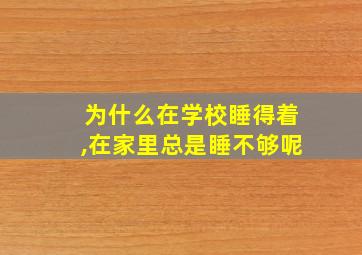 为什么在学校睡得着,在家里总是睡不够呢